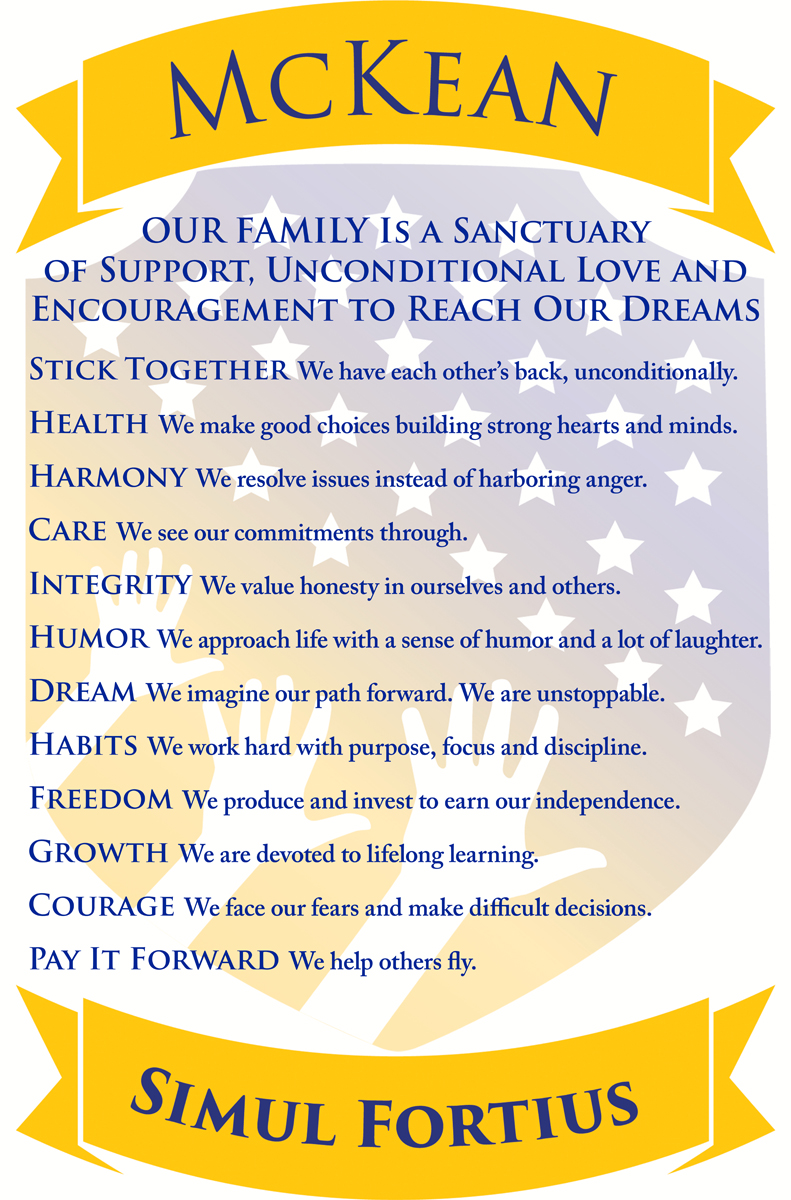 McKean

OUR FAMILY Is a Sanctuary of Support, Unconditional Love and Encouragement to Reach Our Dreams

Stick Together We have each other's back, unconditionally.

Health We make good choices building strong hearts and minds.

Harmony We resolve issues instead of harboring anger.

Care We see our commitments through.

Integrity We value honesty in ourselves and others.

Humor We approach life with a sense of humor and a lot of laughter.

Dream We imagine our path forward. We are unstoppable.

Habits We work hard with purpose, focus and discipline.

Freedom We produce and invest to earn our independence.

Growth We are devoted to lifelong learning.

Courage We face our fears and make difficult decisions.

Pay It Forward We help others fly.

Simul Fortius